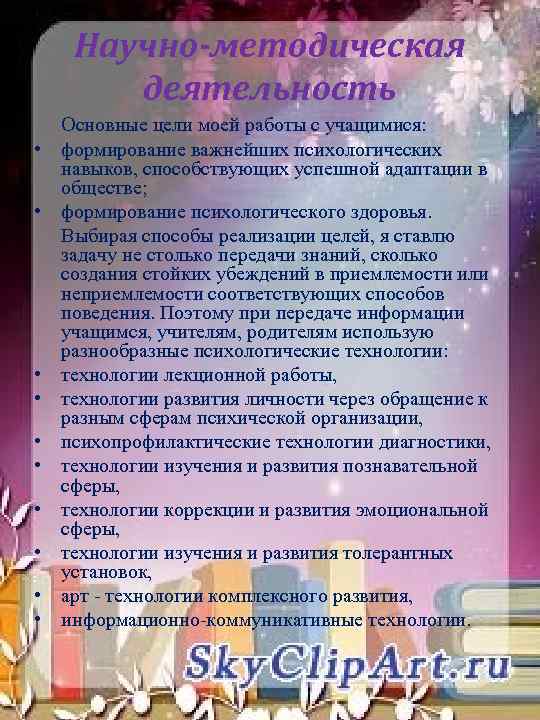 Научно-методическая деятельность

Основные цели моей работы с учащимися:

• формирование важнейших психологических навыков, способствующих успешной адаптации в обществе;
• формирование психологического здоровья.

Выбирая способы реализации целей, я ставлю задачу не столько передачи знаний, сколько создания стойких убеждений в приемлемости или неприемлемости соответствующих способов поведения. Поэтому при передаче информации учащимся, учителям, родителям использую разнообразные психологические технологии:

• технологии лекционной работы,
• технологии развития личности через обращение к разным сферам психической организации,
• психопрофилактические технологии диагностики,
• технологии изучения и развития познавательной сферы,
• технологии коррекции и развития эмоциональной сферы,
• технологии изучения и развития толерантных установок,
• арт - технологии комплексного развития,
• информационно-коммуникативные технологии.

SkyClipArt.ru